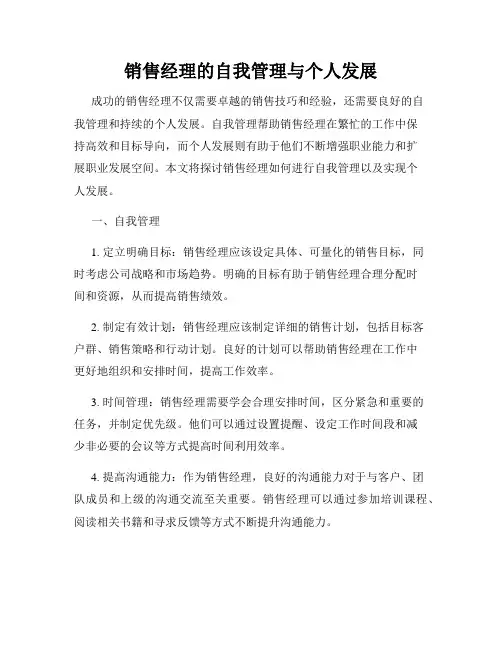 销售经理的自我管理与个人发展

成功的销售经理不仅需要卓越的销售技巧和经验，还需要良好的自我管理和持续的个人发展。自我管理帮助销售经理在繁忙的工作中保持高效和目标导向，而个人发展则有助于他们不断增强职业能力和扩展职业发展空间。本文将探讨销售经理如何进行自我管理以及实现个人发展。

一、自我管理

1. 定立明确目标：销售经理应该设定具体、可量化的销售目标，同时考虑公司战略和市场趋势。明确的目标有助于销售经理合理分配时间和资源，从而提高销售绩效。

2. 制定有效计划：销售经理应该制定详细的销售计划，包括目标客户群、销售策略和行动计划。良好的计划可以帮助销售经理在工作中更好地组织和安排时间，提高工作效率。

3. 时间管理：销售经理需要学会合理安排时间，区分紧急和重要的任务，并制定优先级。他们可以通过设置提醒、设定工作时间段和减少非必要的会议等方式提高时间利用效率。

4. 提高沟通能力：作为销售经理，良好的沟通能力对于与客户、团队成员和上级的沟通交流至关重要。销售经理可以通过参加培训课程、阅读相关书籍和寻求反馈等方式不断提升沟通能力。